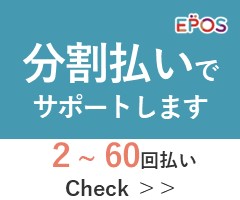 EPOS

分割払いで
サポートします

2 ~ 60回払い

Check ＞＞